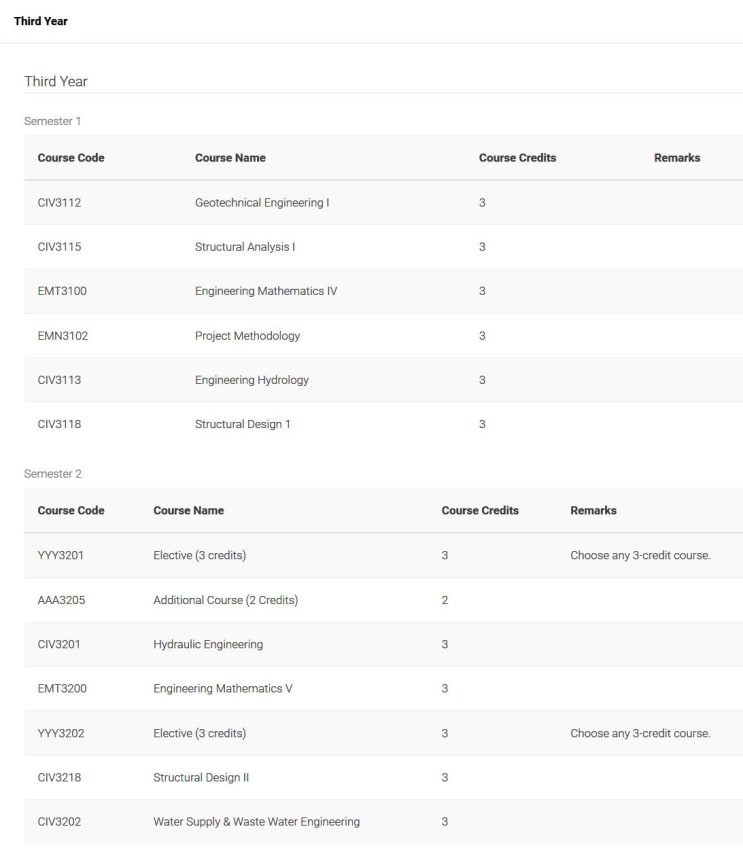 Third Year

Third Year

Semester 1

| Course Code | Course Name | Course Credits | Remarks |
|---|---|---|---|
| CIV3112 | Geotechnical Engineering I | 3 | |
| CIV3115 | Structural Analysis I | 3 | |
| EMT3100 | Engineering Mathematics IV | 3 | |
| EMN3102 | Project Methodology | 3 | |
| CIV3113 | Engineering Hydrology | 3 | |
| CIV3118 | Structural Design 1 | 3 | |

Semester 2

| Course Code | Course Name | Course Credits | Remarks |
|---|---|---|---|
| YYY3201 | Elective (3 credits) | 3 | Choose any 3-credit course. |
| AAA3205 | Additional Course (2 Credits) | 2 | |
| CIV3201 | Hydraulic Engineering | 3 | |
| EMT3200 | Engineering Mathematics V | 3 | |
| YYY3202 | Elective (3 credits) | 3 | Choose any 3-credit course. |
| CIV3218 | Structural Design II | 3 | |
| CIV3202 | Water Supply & Waste Water Engineering | 3 | |